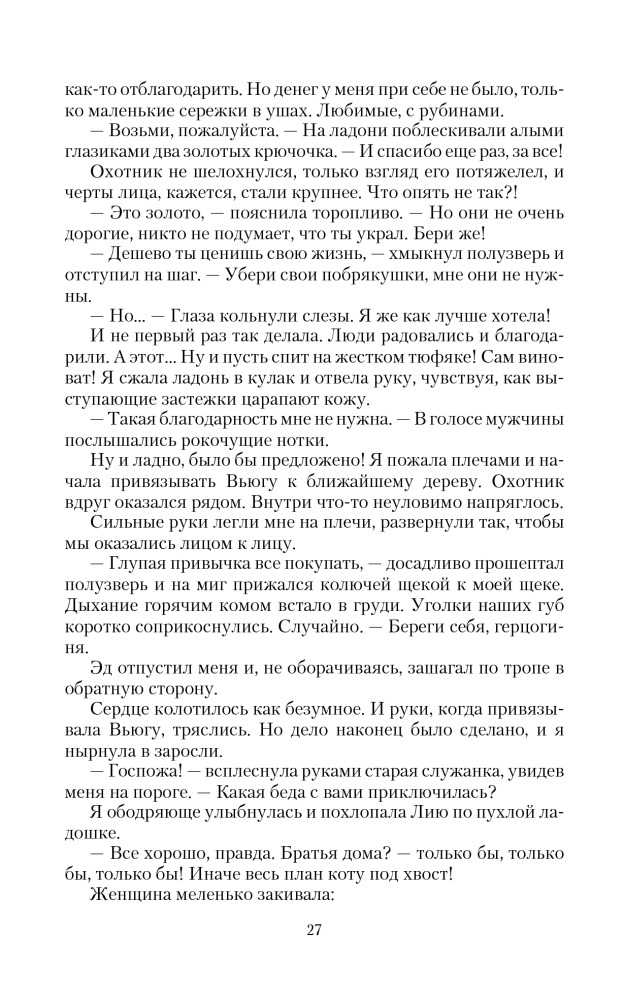 как-то отблагодарить. Но денег у меня при себе не было, только маленькие сережки в ушах. Любимые, с рубинами.

— Возьми, пожалуйста. — На ладони поблескивали алыми глазиками два золотых крючочка. — И спасибо еще раз, за все!

Охотник не шелохнулся, только взгляд его потяжелел, и черты лица, кажется, стали крупнее. Что опять не так?!

— Это золото, — пояснила торопливо. — Но они не очень дорогие, никто не подумает, что ты украл. Бери же!

— Дешево ты ценишь свою жизнь, — хмыкнул полузверь и отступил на шаг. — Убери свои побрякушки, мне они не нужны.

— Но... — Глаза кольнули слезы. Я же как лучше хотела! И не первый раз так делала. Люди радовались и благодарили. А этот... Ну и пусть спит на жестком тюфяке! Сам виноват! Я сжала ладонь в кулак и отвела руку, чувствуя, как выступающие застежки царапают кожу.

— Такая благодарность мне не нужна. — В голосе мужчины послышались рокочущие нотки.

Ну и ладно, было бы предложено! Я пожала плечами и начала привязывать Вьюгу к ближайшему дереву. Охотник вдруг оказался рядом. Внутри что-то неуловимо напряглось. Сильные руки легли мне на плечи, развернули так, чтобы мы оказались лицом к лицу.

— Глупая привычка все покупать, — досадливо прошептал полузверь и на миг прижался колючей щекой к моей щеке. Дыхание горячим комом встало в груди. Уголки наших губ коротко соприкоснулись. Случайно. — Береги себя, герцогиня.

Эд отпустил меня и, не оборачиваясь, зашагал по тропе в обратную сторону.

Сердце колотилось как безумное. И руки, когда привязывала Вьюгу, тряслись. Но дело наконец было сделано, и я нырнула в заросли.

— Госпожа! — всплеснула руками старая служанка, увидев меня на пороге. — Какая беда с вами приключилась?

Я ободряюще улыбнулась и похлопала Лию по пухлой ладошке.

— Все хорошо, правда. Братья дома? — только бы, только бы, только бы! Иначе весь план коту под хвост!

Женщина меленько закивала:

27